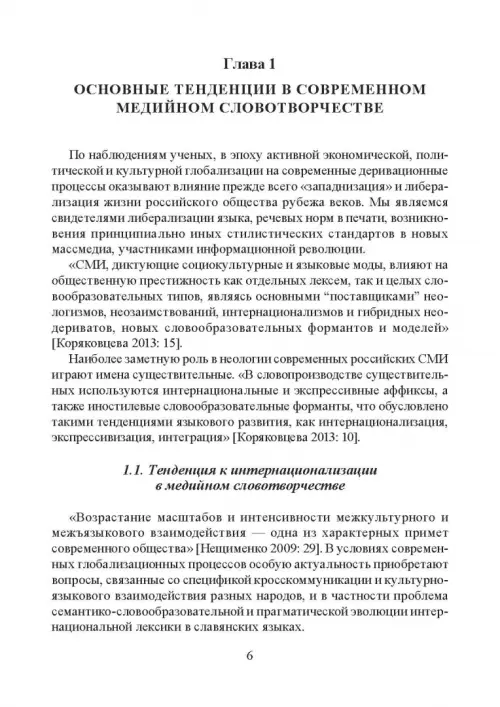 Глава 1

ОСНОВНЫЕ ТЕНДЕНЦИИ В СОВРЕМЕННОМ МЕДИЙНОМ СЛОВОТВОРЧЕСТВЕ

По наблюдениям ученых, в эпоху активной экономической, политической и культурной глобализации на современные деривационные процессы оказывают влияние прежде всего «западнизация» и либерализация жизни российского общества рубежа веков. Мы являемся свидетелями либерализации языка, речевых норм в печати, возникновения принципиально иных стилистических стандартов в новых массмедиа, участниками информационной революции.

«СМИ, диктующие социокультурные и языковые моды, влияют на общественную престижность как отдельных лексем, так и целых словообразовательных типов, являясь основными “поставщиками” неологизмов, неозаимствований, интернационализмов и гибридных неодериватов, новых словообразовательных формантов и моделей» [Коряковцева 2013: 15].

Наиболее заметную роль в неологии современных российских СМИ играют имена существительные. «В словопроизводстве существительных используются интернациональные и экспрессивные аффиксы, а также иностилевые словообразовательные форманты, что обусловлено такими тенденциями языкового развития, как интернационализация, экспрессивизация, интеграция» [Коряковцева 2013: 10].

1.1. Тенденция к интернационализации в медийном словотворчестве

«Возрастание масштабов и интенсивности межкультурного и межъязыкового взаимодействия — одна из характерных примет современного общества» [Нещименко 2009: 29]. В условиях современных глобализационных процессов особую актуальность приобретают вопросы, связанные со спецификой кросскоммуникации и культурно-языкового взаимодействия разных народов, и в частности проблема семантико-словообразовательной и прагматической эволюции интернациональной лексики в славянских языках.

6